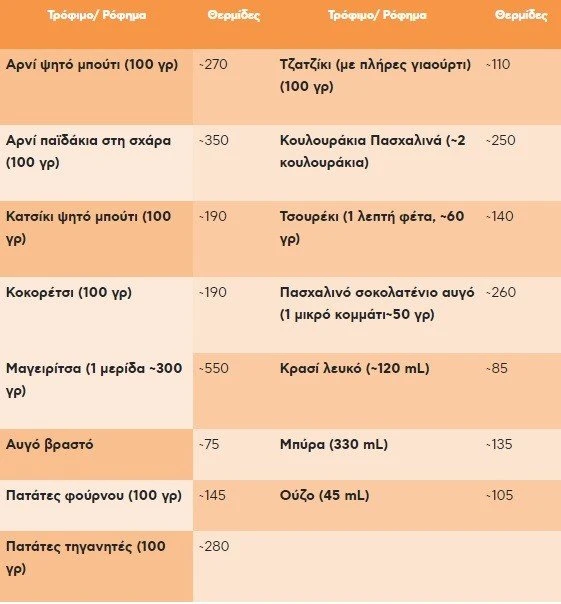 | Τρόφιμο/ Ρόφημα | Θερμίδες | Τρόφιμο/ Ρόφημα | Θερμίδες |
|---|---|---|---|
| Αρνί ψητό μπούτι (100 γρ) | ~270 | Τζατζίκι (με πλήρες γιαούρτι) (100 γρ) | ~110 |
| Αρνί παϊδάκια στη σχάρα (100 γρ) | ~350 | Κουλουράκια Πασχαλινά (~2 κουλουράκια) | ~250 |
| Κατσίκι ψητό μπούτι (100 γρ) | ~190 | Τσουρέκι (1 λεπτή φέτα, ~60 γρ) | ~140 |
| Κοκορέτσι (100 γρ) | ~190 | Πασχαλινό σοκολατένιο αυγό (1 μικρό κομμάτι~50 γρ) | ~260 |
| Μαγειρίτσα (1 μερίδα ~300 γρ) | ~550 | Κρασί λευκό (~120 mL) | ~85 |
| Αυγό βραστό | ~75 | Μπύρα (330 mL) | ~135 |
| Πατάτες φούρνου (100 γρ) | ~145 | Ούζο (45 mL) | ~105 |
| Πατάτες τηγανητές (100 γρ) | ~280 | | |